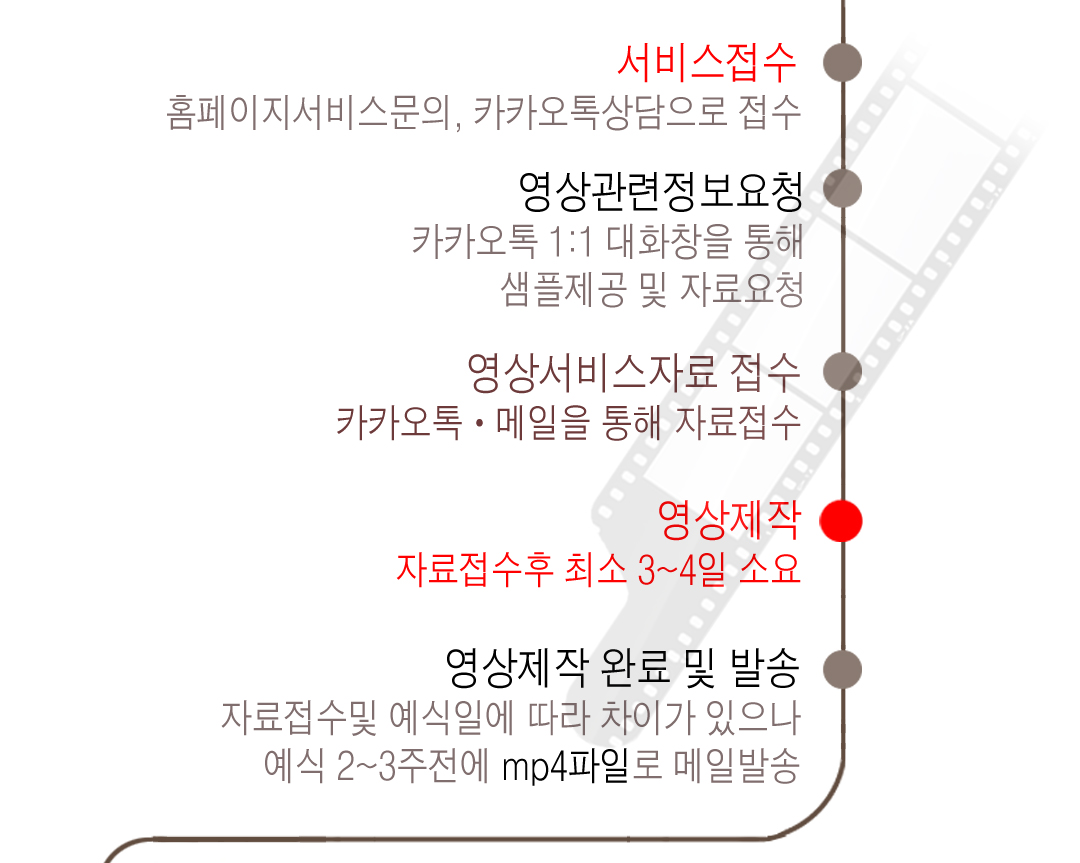 서비스접수
홈페이지서비스문의, 카카오톡상담으로 접수

영상관련정보요청
카카오톡 1:1 대화창을 통해
샘플제공 및 자료요청

영상서비스자료 접수
카카오톡 • 메일을 통해 자료접수

영상제작
자료접수후 최소 3~4일 소요

영상제작 완료 및 발송
자료접수및 예식일에 따라 차이가 있으나
예식 2~3주전에 mp4파일로 메일발송